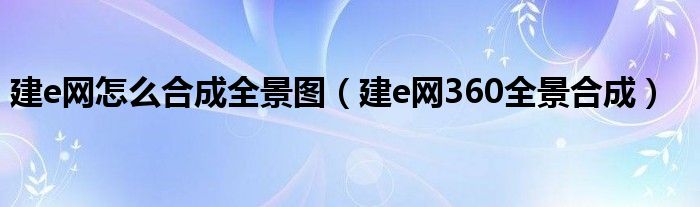 建e网怎么合成全景图（建e网360全景合成）